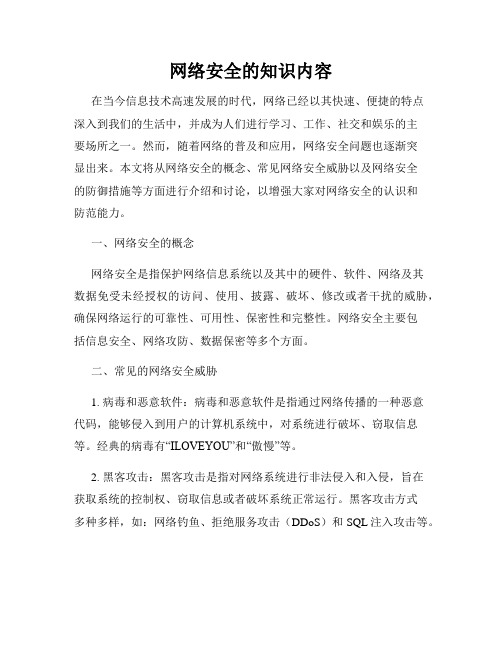 网络安全的知识内容

在当今信息技术高速发展的时代，网络已经以其快速、便捷的特点深入到我们的生活中，并成为人们进行学习、工作、社交和娱乐的主要场所之一。然而，随着网络的普及和应用，网络安全问题也逐渐突显出来。本文将从网络安全的概念、常见网络安全威胁以及网络安全的防御措施等方面进行介绍和讨论，以增强大家对网络安全的认识和防范能力。

一、网络安全的概念

网络安全是指保护网络信息系统以及其中的硬件、软件、网络及其数据免受未经授权的访问、使用、披露、破坏、修改或者干扰的威胁，确保网络运行的可靠性、可用性、保密性和完整性。网络安全主要包括信息安全、网络攻防、数据保密等多个方面。

二、常见的网络安全威胁

1. 病毒和恶意软件：病毒和恶意软件是指通过网络传播的一种恶意代码，能够侵入到用户的计算机系统中，对系统进行破坏、窃取信息等。经典的病毒有“ILOVEYOU”和“傲慢”等。

2. 黑客攻击：黑客攻击是指对网络系统进行非法侵入和入侵，旨在获取系统的控制权、窃取信息或者破坏系统正常运行。黑客攻击方式多种多样，如：网络钓鱼、拒绝服务攻击（DDoS）和 SQL 注入攻击等。